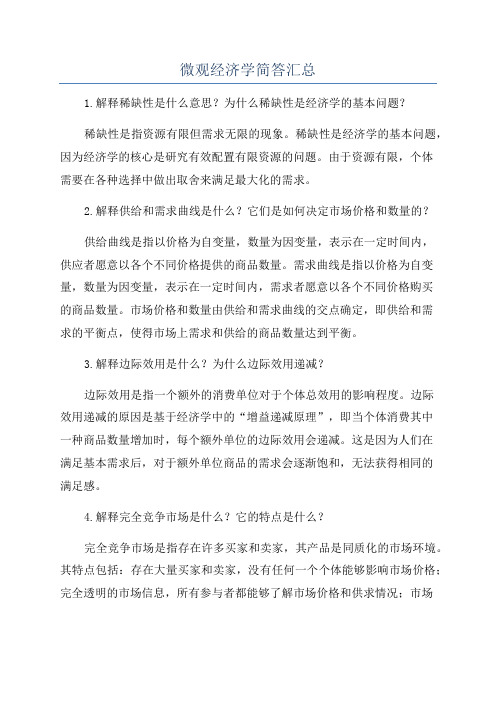 微观经济学简答汇总

1.解释稀缺性是什么意思？为什么稀缺性是经济学的基本问题？

稀缺性是指资源有限但需求无限的现象。稀缺性是经济学的基本问题，因为经济学的核心是研究有效配置有限资源的问题。由于资源有限，个体需要在各种选择中做出取舍来满足最大化的需求。

2.解释供给和需求曲线是什么？它们是如何决定市场价格和数量的？

供给曲线是指以价格为自变量，数量为因变量，表示在一定时间内，供应者愿意以各个不同价格提供的商品数量。需求曲线是指以价格为自变量，数量为因变量，表示在一定时间内，需求者愿意以各个不同价格购买的商品数量。市场价格和数量由供给和需求曲线的交点确定，即供给和需求的平衡点，使得市场上需求和供给的商品数量达到平衡。

3.解释边际效用是什么？为什么边际效用递减？

边际效用是指一个额外的消费单位对于个体总效用的影响程度。边际效用递减的原因是基于经济学中的“增益递减原理”，即当个体消费其中一种商品数量增加时，每个额外单位的边际效用会递减。这是因为人们在满足基本需求后，对于额外单位商品的需求会逐渐饱和，无法获得相同的满足感。

4.解释完全竞争市场是什么？它的特点是什么？

完全竞争市场是指存在许多买家和卖家，其产品是同质化的市场环境。其特点包括：存在大量买家和卖家，没有任何一个个体能够影响市场价格；完全透明的市场信息，所有参与者都能够了解市场价格和供求情况；市场